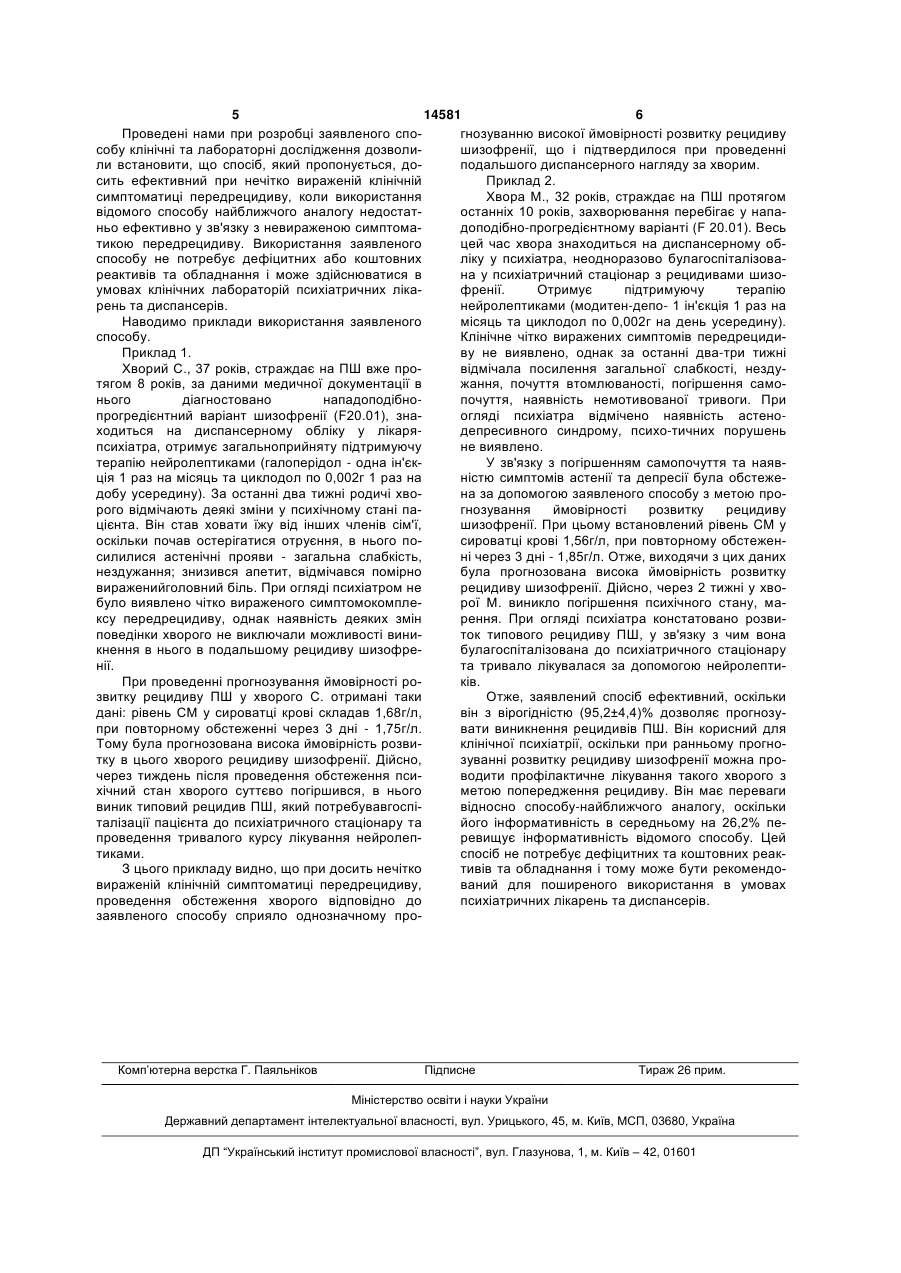 5 14581 6

Проведені нами при розробці заявленого способу клінічні та лабораторні дослідження дозволили встановити, що спосіб, який пропонується, досить ефективний при нечітко вираженій клінічній симптоматиці передрецидиву, коли використання відомого способу найближчого аналогу недостатньо ефективно у зв'язку з невираженою симптоматикою передрецидиву. Використання заявленого способу не потребує дефіцитних або коштовних реактивів та обладнання і може здійснюватися в умовах клінічних лабораторій психіатричних лікарень та диспансерів.

Наводимо приклади використання заявленого способу.

Приклад 1.

Хворий С., 37 років, страждає на ПШ вже протягом 8 років, за даними медичної документації в нього діагностовано нападоподібно-прогредієнтний варіант шизофренії (F20.01), знаходиться на диспансерному обліку у лікаря-психіатра, отримує загальноприйняту підтримуючу терапію нейролептиками (галоперідол - одна ін'єкція 1 раз на місяць та циклодол по 0,002г 1 раз на добу усередину). За останні два тижні родичі хворого відмічають деякі зміни у психічному стані пацієнта. Він став ховати їжу від інших членів сім'ї, оскільки почав остерігатися отруєння, в нього посилилися астенічні прояви - загальна слабкість, нездужання; знизився апетит, відмічався помірно вираженийголовний біль. При огляді психіатром не було виявлено чітко вираженого симптомокомплексу передрецидиву, однак наявність деяких змін поведінки хворого не виключали можливості виникнення в нього в подальшому рецидиву шизофренії.

При проведенні прогнозування ймовірності розвитку рецидиву ПШ у хворого С. отримані таки дані: рівень СМ у сироватці крові складав 1,68г/л, при повторному обстеженні через 3 дні - 1,75г/л. Тому була прогнозована висока ймовірність розвитку в цього хворого рецидиву шизофренії. Дійсно, через тиждень після проведення обстеження психічний стан хворого суттєво погіршився, в нього виник типовий рецидив ПШ, який потребувавгоспіталізації пацієнта до психіатричного стаціонару та проведення тривалого курсу лікування нейролептиками.

З цього прикладу видно, що при досить нечітко вираженій клінічній симптоматиці передрецидиву, проведення обстеження хворого відповідно до заявленого способу сприяло однозначному прогнозуванню високої ймовірності розвитку рецидиву шизофренії, що і підтвердилося при проведенні подальшого диспансерного нагляду за хворим.

Приклад 2.

Хвора М., 32 років, страждає на ПШ протягом останніх 10 років, захворювання перебігає у нападоподібно-прогредієнтному варіанті (F 20.01). Весь цей час хвора знаходиться на диспансерному обліку у психіатра, неодноразово булагоспіталізована у психіатричний стаціонар з рецидивами шизофренії. Отримує підтримуючу терапію нейролептиками (модитен-депо- 1 ін'єкція 1 раз на місяць та циклодол по 0,002г на день усередину). Клінічне чітко виражених симптомів передрецидиву не виявлено, однак за останні два-три тижні відмічала посилення загальної слабкості, нездужання, почуття втомлюваності, погіршення самопочуття, наявність немотивованої тривоги. При огляді психіатра відмічено наявність астено-депресивного синдрому, психо-тичних порушень не виявлено.

У зв'язку з погіршенням самопочуття та наявністю симптомів астенії та депресії була обстежена за допомогою заявленого способу з метою прогнозування ймовірності розвитку рецидиву шизофренії. При цьому встановлений рівень СМ у сироватці крові 1,56г/л, при повторному обстеженні через 3 дні - 1,85г/л. Отже, виходячи з цих даних була прогнозована висока ймовірність розвитку рецидиву шизофренії. Дійсно, через 2 тижні у хворої М. виникло погіршення психічного стану, марення. При огляді психіатра констатовано розвиток типового рецидиву ПШ, у зв'язку з чим вона булагоспіталізована до психіатричного стаціонару та тривало лікувалася за допомогою нейролептиків.

Отже, заявлений спосіб ефективний, оскільки він з вірогідністю (95,2±4,4)% дозволяє прогнозувати виникнення рецидивів ПШ. Він корисний для клінічної психіатрії, оскільки при ранньому прогнозуванні розвитку рецидиву шизофренії можна проводити профілактичне лікування такого хворого з метою попередження рецидиву. Він має переваги відносно способу-найближчого аналогу, оскільки його інформативність в середньому на 26,2% перевищує інформативність відомого способу. Цей спосіб не потребує дефіцитних та коштовних реактивів та обладнання і тому може бути рекомендований для поширеного використання в умовах психіатричних лікарень та диспансерів.

Комп'ютерна верстка Г. Паяльніков Підписне Тираж 26 прим.

Міністерство освіти і науки України

Державний департамент інтелектуальної власності, вул. Урицького, 45, м. Київ, МСП, 03680, Україна

ДП "Український інститут промислової власності", вул. Глазунова, 1, м. Київ – 42, 01601